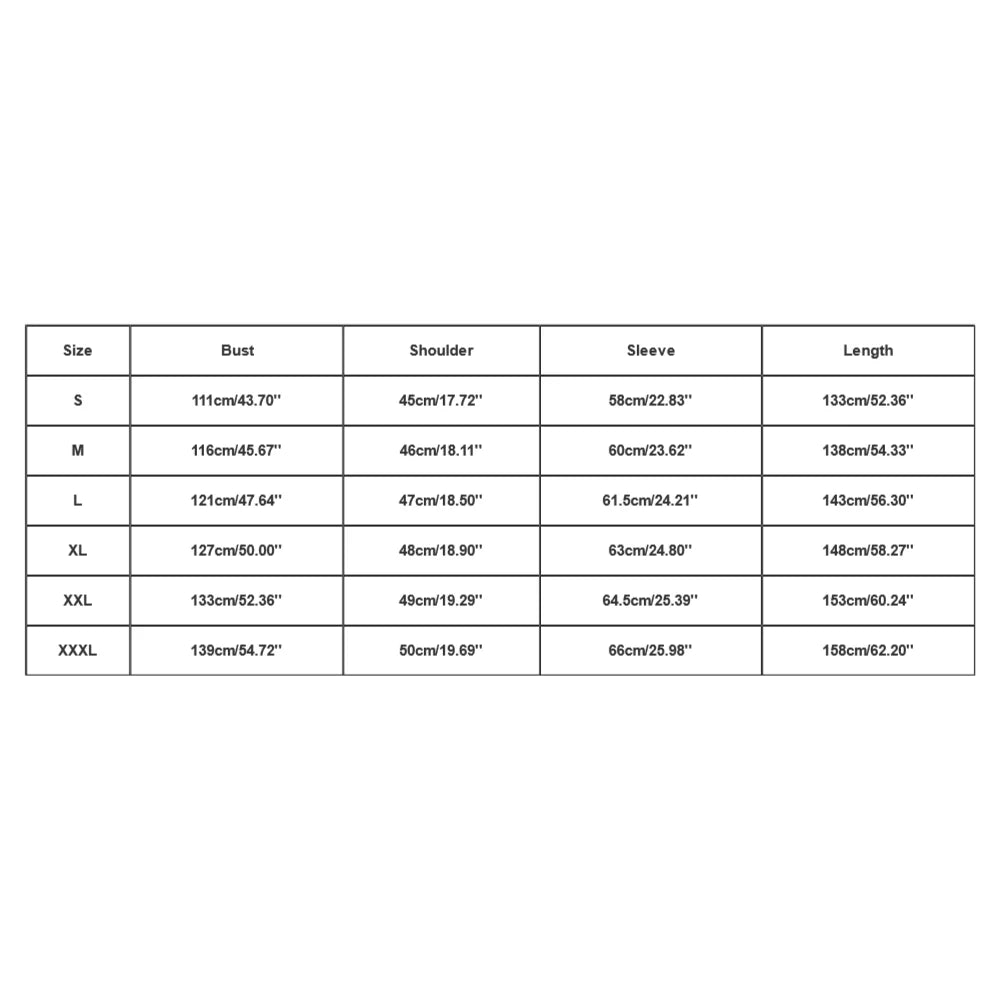 | Size | Bust | Shoulder | Sleeve | Length |
|---|---|---|---|---|
| S | 111cm/43.70'' | 45cm/17.72'' | 58cm/22.83'' | 133cm/52.36'' |
| M | 116cm/45.67'' | 46cm/18.11'' | 60cm/23.62'' | 138cm/54.33'' |
| L | 121cm/47.64'' | 47cm/18.50'' | 61.5cm/24.21'' | 143cm/56.30'' |
| XL | 127cm/50.00'' | 48cm/18.90'' | 63cm/24.80'' | 148cm/58.27'' |
| XXL | 133cm/52.36'' | 49cm/19.29'' | 64.5cm/25.39'' | 153cm/60.24'' |
| XXXL | 139cm/54.72'' | 50cm/19.69'' | 66cm/25.98'' | 158cm/62.20'' |